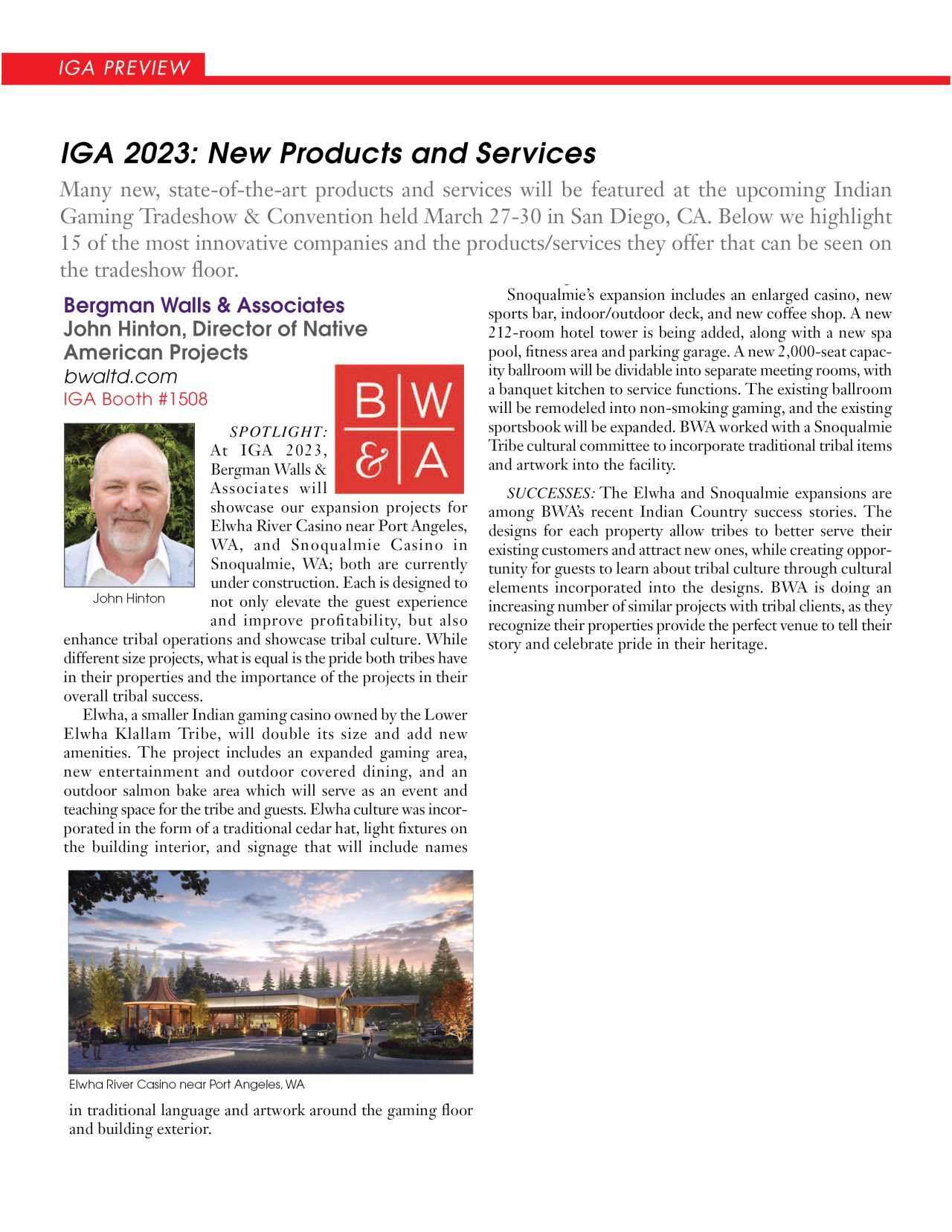 IGA PREVIEW

IGA 2023: New Products and Services

Many new, state-of-the-art products and services will be featured at the upcoming Indian Gaming Tradeshow & Convention held March 27-30 in San Diego, CA. Below we highlight 15 of the most innovative companies and the products/services they offer that can be seen on the tradeshow floor.

Bergman Walls & Associates
John Hinton, Director of Native American Projects
bwaltd.com
IGA Booth #1508

B W & A

John Hinton

SPOTLIGHT: At IGA 2023, Bergman Walls & Associates will showcase our expansion projects for Elwha River Casino near Port Angeles, WA, and Snoqualmie Casino in Snoqualmie, WA; both are currently under construction. Each is designed to not only elevate the guest experience and improve profitability, but also enhance tribal operations and showcase tribal culture. While different size projects, what is equal is the pride both tribes have in their properties and the importance of the projects in their overall tribal success.

Elwha, a smaller Indian gaming casino owned by the Lower Elwha Klallam Tribe, will double its size and add new amenities. The project includes an expanded gaming area, new entertainment and outdoor covered dining, and an outdoor salmon bake area which will serve as an event and teaching space for the tribe and guests. Elwha culture was incorporated in the form of a traditional cedar hat, light fixtures on the building interior, and signage that will include names

Elwha River Casino near Port Angeles, WA

in traditional language and artwork around the gaming floor and building exterior.

Snoqualmie's expansion includes an enlarged casino, new sports bar, indoor/outdoor deck, and new coffee shop. A new 212-room hotel tower is being added, along with a new spa pool, fitness area and parking garage. A new 2,000-seat capacity ballroom will be dividable into separate meeting rooms, with a banquet kitchen to service functions. The existing ballroom will be remodeled into non-smoking gaming, and the existing sportsbook will be expanded. BWA worked with a Snoqualmie Tribe cultural committee to incorporate traditional tribal items and artwork into the facility.

SUCCESSES: The Elwha and Snoqualmie expansions are among BWA's recent Indian Country success stories. The designs for each property allow tribes to better serve their existing customers and attract new ones, while creating opportunity for guests to learn about tribal culture through cultural elements incorporated into the designs. BWA is doing an increasing number of similar projects with tribal clients, as they recognize their properties provide the perfect venue to tell their story and celebrate pride in their heritage.